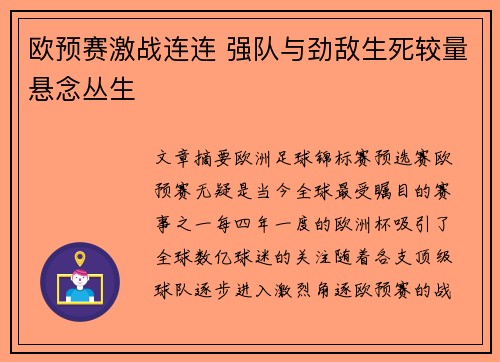 欧预赛激战连连 强队与劲敌生死较量悬念丛生

文章摘要欧洲足球锦标赛预选赛欧预赛无疑是当今全球最受瞩目的赛事之一每四年一度的欧洲杯吸引了全球数亿球迷的关注随着各支顶级球队逐步进入激烈角逐欧预赛的战